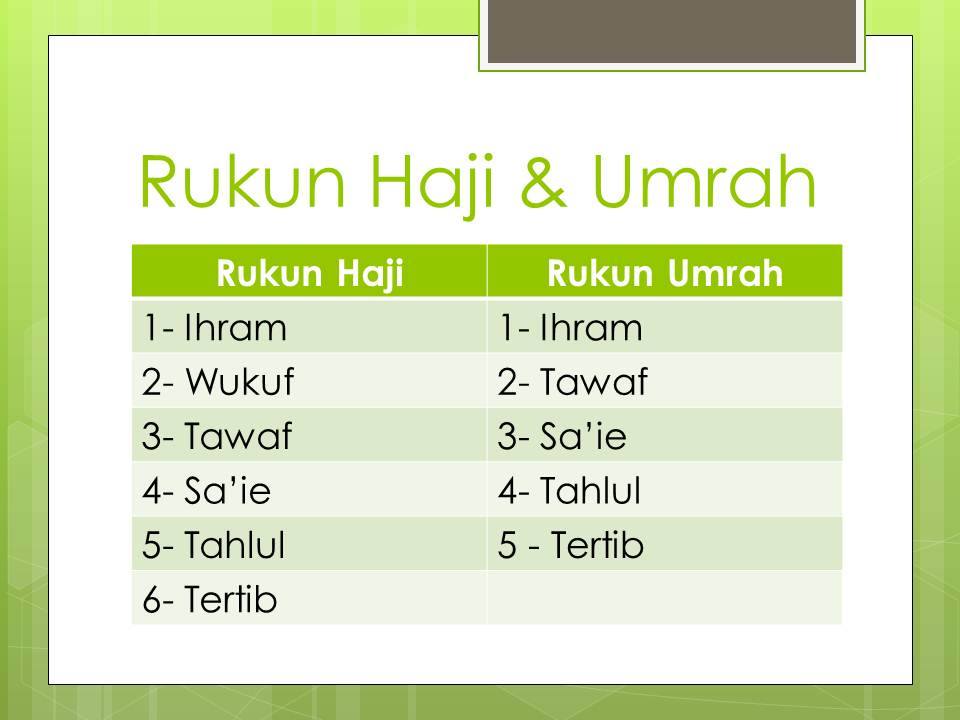 Rukun Haji & Umrah

| Rukun Haji | Rukun Umrah |
|---|---|
| 1- Ihram | 1- Ihram |
| 2- Wukuf | 2- Tawaf |
| 3- Tawaf | 3- Sa'ie |
| 4- Sa'ie | 4- Tahlul |
| 5- Tahlul | 5 - Tertib |
| 6- Tertib | |